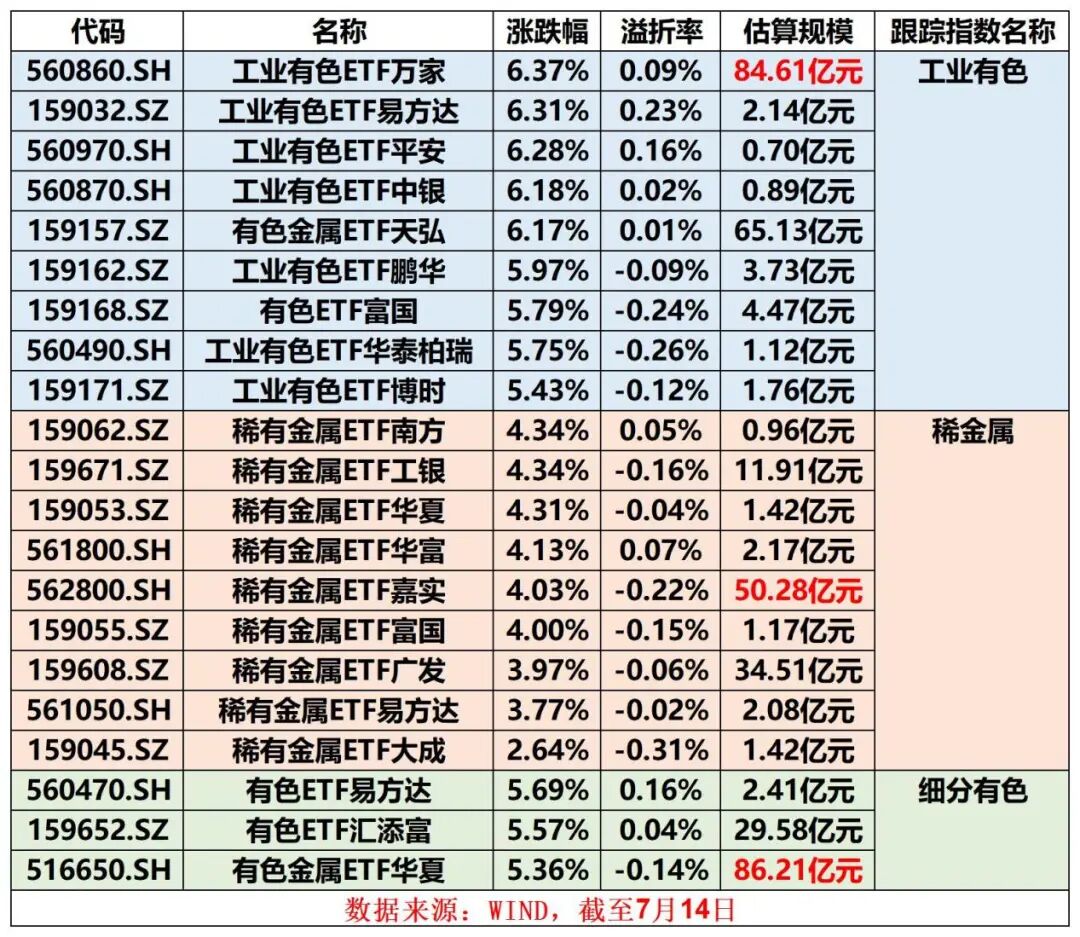 | 代码 | 名称 | 涨跌幅 | 溢折率 | 估算规模 | 跟踪指数名称 |
|---|---|---|---|---|---|
| 560860.SH | 工业有色ETF万家 | 6.37% | 0.09% | 84.61亿元 | 工业有色 |
| 159032.SZ | 工业有色ETF易方达 | 6.31% | 0.23% | 2.14亿元 | |
| 560970.SH | 工业有色ETF平安 | 6.28% | 0.16% | 0.70亿元 | |
| 560870.SH | 工业有色ETF中银 | 6.18% | 0.02% | 0.89亿元 | |
| 159157.SZ | 有色金属ETF天弘 | 6.17% | 0.01% | 65.13亿元 | |
| 159162.SZ | 工业有色ETF鹏华 | 5.97% | -0.09% | 3.73亿元 | |
| 159168.SZ | 有色ETF富国 | 5.79% | -0.24% | 4.47亿元 | |
| 560490.SH | 工业有色ETF华泰柏瑞 | 5.75% | -0.26% | 1.12亿元 | |
| 159171.SZ | 工业有色ETF博时 | 5.43% | -0.12% | 1.76亿元 | |
| 159062.SZ | 稀有金属ETF南方 | 4.34% | 0.05% | 0.96亿元 | 稀金属 |
| 159671.SZ | 稀有金属ETF工银 | 4.34% | -0.16% | 11.91亿元 | |
| 159053.SZ | 稀有金属ETF华夏 | 4.31% | -0.04% | 1.42亿元 | |
| 561800.SH | 稀有金属ETF华富 | 4.13% | 0.07% | 2.17亿元 | |
| 562800.SH | 稀有金属ETF嘉实 | 4.03% | -0.22% | 50.28亿元 | |
| 159055.SZ | 稀有金属ETF富国 | 4.00% | -0.15% | 1.17亿元 | |
| 159608.SZ | 稀有金属ETF广发 | 3.97% | -0.06% | 34.51亿元 | |
| 561050.SH | 稀有金属ETF易方达 | 3.77% | -0.02% | 2.08亿元 | |
| 159045.SZ | 稀有金属ETF大成 | 2.64% | -0.31% | 1.42亿元 | |
| 560470.SH | 有色ETF易方达 | 5.69% | 0.16% | 2.41亿元 | 细分有色 |
| 159652.SZ | 有色ETF汇添富 | 5.57% | 0.04% | 29.58亿元 | |
| 516650.SH | 有色金属ETF华夏 | 5.36% | -0.14% | 86.21亿元 | |

数据来源：WIND，截至7月14日